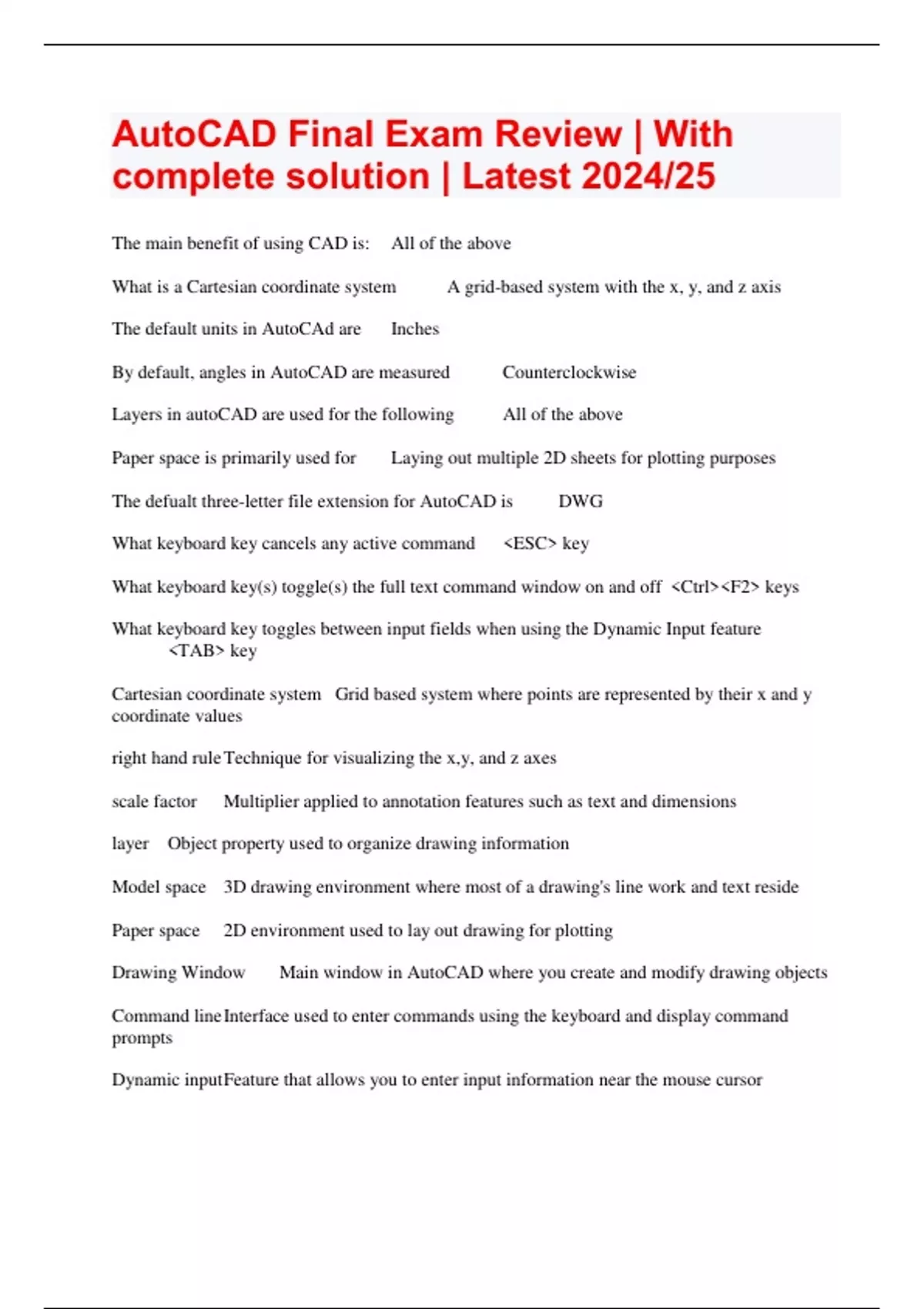 AutoCAD Final Exam Review | With complete solution | Latest 2024/25

The main benefit of using CAD is: All of the above

What is a Cartesian coordinate system A grid-based system with the x, y, and z axis

The default units in AutoCAd are Inches

By default, angles in AutoCAD are measured Counterclockwise

Layers in autoCAD are used for the following All of the above

Paper space is primarily used for Laying out multiple 2D sheets for plotting purposes

The defualt three-letter file extension for AutoCAD is DWG

What keyboard key cancels any active command <ESC> key

What keyboard key(s) toggle(s) the full text command window on and off <Ctrl><F2> keys

What keyboard key toggles between input fields when using the Dynamic Input feature <TAB> key

Cartesian coordinate system Grid based system where points are represented by their x and y coordinate values

right hand rule Technique for visualizing the x,y, and z axes

scale factor Multiplier applied to annotation features such as text and dimensions

layer Object property used to organize drawing information

Model space 3D drawing environment where most of a drawing's line work and text reside

Paper space 2D environment used to lay out drawing for plotting

Drawing Window Main window in AutoCAD where you create and modify drawing objects

Command line Interface used to enter commands using the keyboard and display command prompts

Dynamic input Feature that allows you to enter input information near the mouse cursor